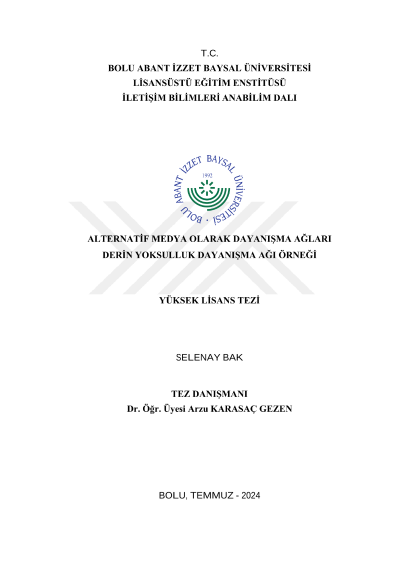 T.C.
BOLU ABANT İZZET BAYSAL ÜNİVERSİTESİ
LİSANSÜSTÜ EĞİTİM ENSTİTÜSÜ
İLETİŞİM BİLİMLERİ ANABİLİM DALI

BOLU ABANT İZZET BAYSAL ÜNİVERSİTESİ
1992

ALTERNATİF MEDYA OLARAK DAYANIŞMA AĞLARI
DERİN YOKSULLUK DAYANIŞMA AĞI ÖRNEĞİ

YÜKSEK LİSANS TEZİ

SELENAY BAK

TEZ DANIŞMANI
Dr. Öğr. Üyesi Arzu KARASAÇ GEZEN

BOLU, TEMMUZ - 2024